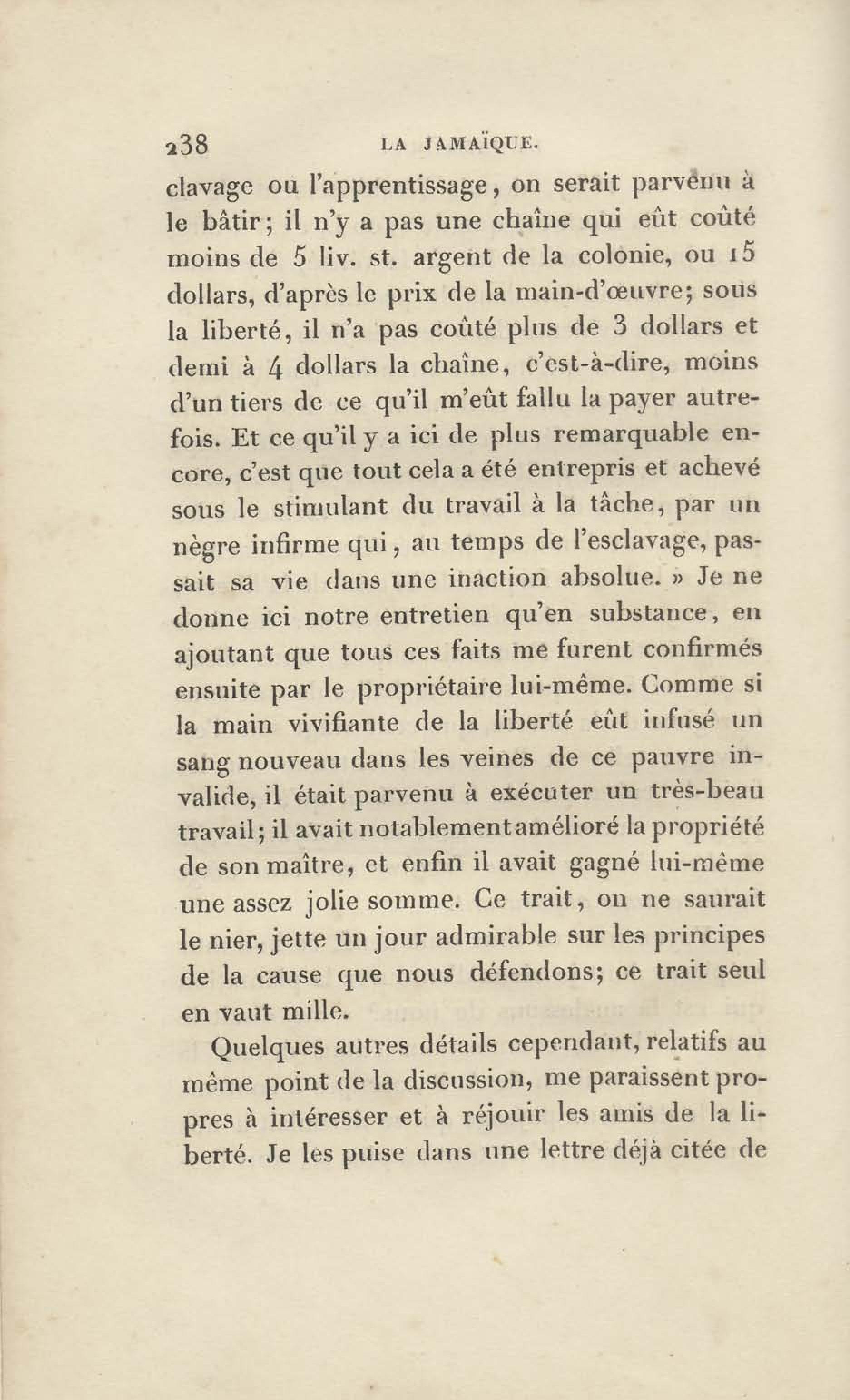 238 LA JAMAÏQUE.

clavage ou l'apprentissage, on serait parvenu à le bâtir; il n'y a pas une chaîne qui eût coûté moins de 5 liv. st. argent de la colonie, ou 15 dollars, d'après le prix de la main-d'œuvre; sous la liberté, il n'a pas coûté plus de 3 dollars et demi à 4 dollars la chaîne, c'est-à-dire, moins d'un tiers de ce qu'il m'eût fallu la payer autrefois. Et ce qu'il y a ici de plus remarquable encore, c'est que tout cela a été entrepris et achevé sous le stimulant du travail à la tâche, par un nègre infirme qui, au temps de l'esclavage, passait sa vie dans une inaction absolue. » Je ne donne ici notre entretien qu'en substance, en ajoutant que tous ces faits me furent confirmés ensuite par le propriétaire lui-même. Comme si la main vivifiante de la liberté eût infusé un sang nouveau dans les veines de ce pauvre invalide, il était parvenu à exécuter un très-beau travail; il avait notablement amélioré la propriété de son maître, et enfin il avait gagné lui-même une assez jolie somme. Ce trait, on ne saurait le nier, jette un jour admirable sur les principes de la cause que nous défendons; ce trait seul en vaut mille.

Quelques autres détails cependant, relatifs au même point de la discussion, me paraissent propres à intéresser et à réjouir les amis de la liberté. Je les puise dans une lettre déjà citée de